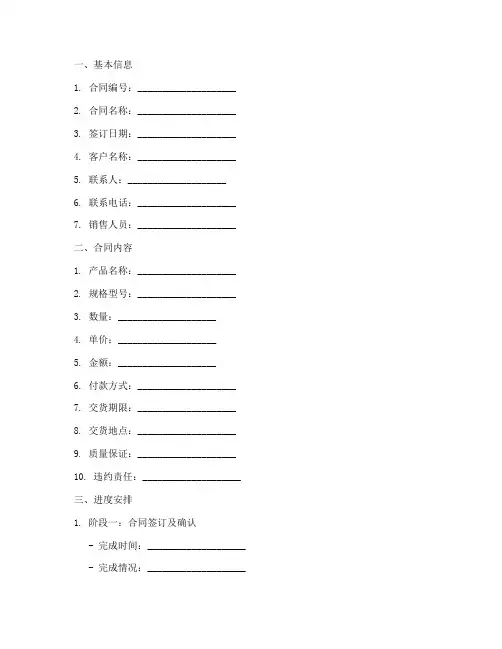 一、基本信息

1. 合同编号：____________________

2. 合同名称：____________________

3. 签订日期：____________________

4. 客户名称：____________________

5. 联系人：____________________

6. 联系电话：____________________

7. 销售人员：____________________

二、合同内容

1. 产品名称：____________________

2. 规格型号：____________________

3. 数量：____________________

4. 单价：____________________

5. 金额：____________________

6. 付款方式：____________________

7. 交货期限：____________________

8. 交货地点：____________________

9. 质量保证：____________________

10. 违约责任：____________________

三、进度安排

1. 阶段一：合同签订及确认

- 完成时间：____________________

- 完成情况：____________________